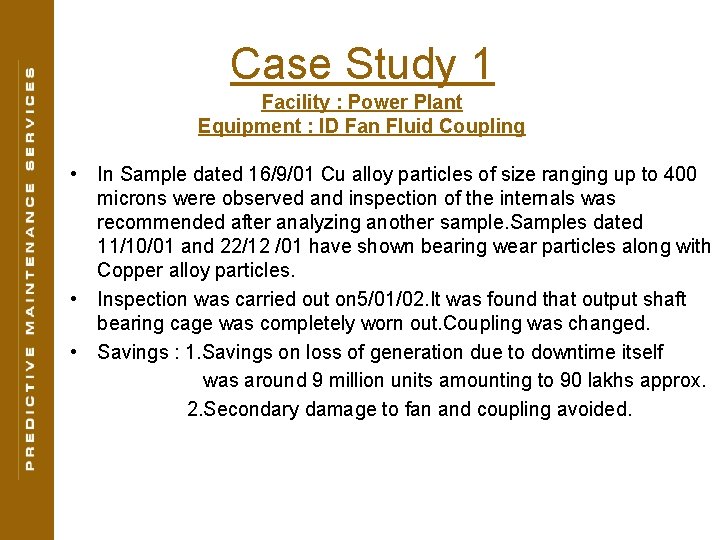 PREDICTIVE MAINTENANCE SERVICES

Case Study 1

Facility : Power Plant

Equipment : ID Fan Fluid Coupling

• In Sample dated 16/9/01 Cu alloy particles of size ranging up to 400 microns were observed and inspection of the internals was recommended after analyzing another sample.Samples dated 11/10/01 and 22/12 /01 have shown bearing wear particles along with Copper alloy particles.

• Inspection was carried out on5/01/02.It was found that output shaft bearing cage was completely worn out.Coupling was changed.

• Savings : 1.Savings on loss of generation due to downtime itself was around 9 million units amounting to 90 lakhs approx.

2.Secondary damage to fan and coupling avoided.